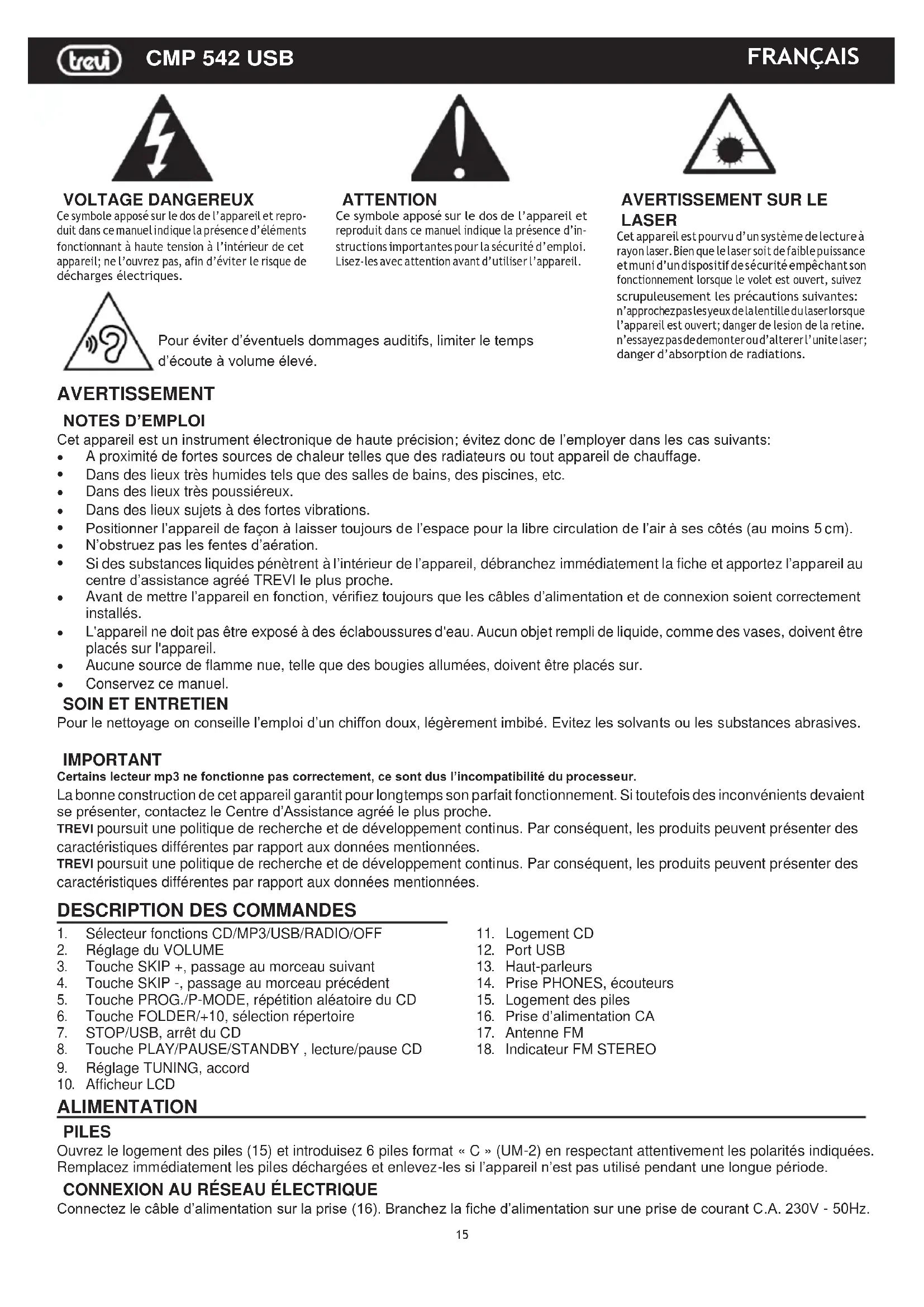 trevi CMP 542 USB FRANÇAIS

VOLTAGE DANGEREUX
Ce symbole apposé sur le dos de l'appareil et reproduit dans ce manuel indique la présence d'éléments fonctionnant à haute tension à l'intérieur de cet appareil; ne l'ouvrez pas, afin d'éviter le risque de décharges électriques.

ATTENTION
Ce symbole apposé sur le dos de l'appareil et reproduit dans ce manuel indique la présence d'instructions importantes pour la sécurité d'emploi. Lisez-les avec attention avant d'utiliser l'appareil.

AVERTISSEMENT SUR LE LASER
Cet appareil est pourvu d'un système de lecture à rayon laser. Bien que le laser soit de faible puissance et muni d'un dispositif de sécurité empêchant son fonctionnement lorsque le volet est ouvert, suivez scrupuleusement les précautions suivantes: n'approchez pas les yeux de la lentille du laser lorsque l'appareil est ouvert; danger de lesion de la retine. n'essayez pas de demonter ou d'alterer l'unite laser; danger d'absorption de radiations.

Pour éviter d'éventuels dommages auditifs, limiter le temps d'écoute à volume élevé.

AVERTISSEMENT
NOTES D'EMPLOI
Cet appareil est un instrument électronique de haute précision; évitez donc de l'employer dans les cas suivants:
• A proximité de fortes sources de chaleur telles que des radiateurs ou tout appareil de chauffage.
• Dans des lieux très humides tels que des salles de bains, des piscines, etc.
• Dans des lieux très poussiéreux.
• Dans des lieux sujets à des fortes vibrations.
• Positionner l'appareil de façon à laisser toujours de l'espace pour la libre circulation de l'air à ses côtés (au moins 5 cm).
• N'obstruez pas les fentes d'aération.
• Si des substances liquides pénètrent à l'intérieur de l'appareil, débranchez immédiatement la fiche et apportez l'appareil au centre d'assistance agréé TREVI le plus proche.
• Avant de mettre l'appareil en fonction, vérifiez toujours que les câbles d'alimentation et de connexion soient correctement installés.
• L'appareil ne doit pas être exposé à des éclaboussures d'eau. Aucun objet rempli de liquide, comme des vases, doivent être placés sur l'appareil.
• Aucune source de flamme nue, telle que des bougies allumées, doivent être placés sur.
• Conservez ce manuel.
SOIN ET ENTRETIEN
Pour le nettoyage on conseille l'emploi d'un chiffon doux, légèrement imbibé. Evitez les solvants ou les substances abrasives.

IMPORTANT
Certains lecteur mp3 ne fonctionne pas correctement, ce sont dus l'incompatibilité du processeur.
La bonne construction de cet appareil garantit pour longtemps son parfait fonctionnement. Si toutefois des inconvénients devaient se présenter, contactez le Centre d'Assistance agréé le plus proche.
TREVI poursuit une politique de recherche et de développement continus. Par conséquent, les produits peuvent présenter des caractéristiques différentes par rapport aux données mentionnées.
TREVI poursuit une politique de recherche et de développement continus. Par conséquent, les produits peuvent présenter des caractéristiques différentes par rapport aux données mentionnées.

DESCRIPTION DES COMMANDES
1. Sélecteur fonctions CD/MP3/USB/RADIO/OFF
2. Réglage du VOLUME
3. Touche SKIP +, passage au morceau suivant
4. Touche SKIP -, passage au morceau précédent
5. Touche PROG./P-MODE, répétition aléatoire du CD
6. Touche FOLDER/+10, sélection répertoire
7. STOP/USB, arrêt du CD
8. Touche PLAY/PAUSE/STANDBY , lecture/pause CD
9. Réglage TUNING, accord
10. Afficheur LCD

11. Logement CD
12. Port USB
13. Haut-parleurs
14. Prise PHONES, écouteurs
15. Logement des piles
16. Prise d'alimentation CA
17. Antenne FM
18. Indicateur FM STEREO

ALIMENTATION
PILES
Ouvrez le logement des piles (15) et introduisez 6 piles format « C » (UM-2) en respectant attentivement les polarités indiquées. Remplacez immédiatement les piles déchargées et enlevez-les si l'appareil n'est pas utilisé pendant une longue période.
CONNEXION AU RÉSEAU ÉLECTRIQUE
Connectez le câble d'alimentation sur la prise (16). Branchez la fiche d'alimentation sur une prise de courant C.A. 230V - 50Hz.

15